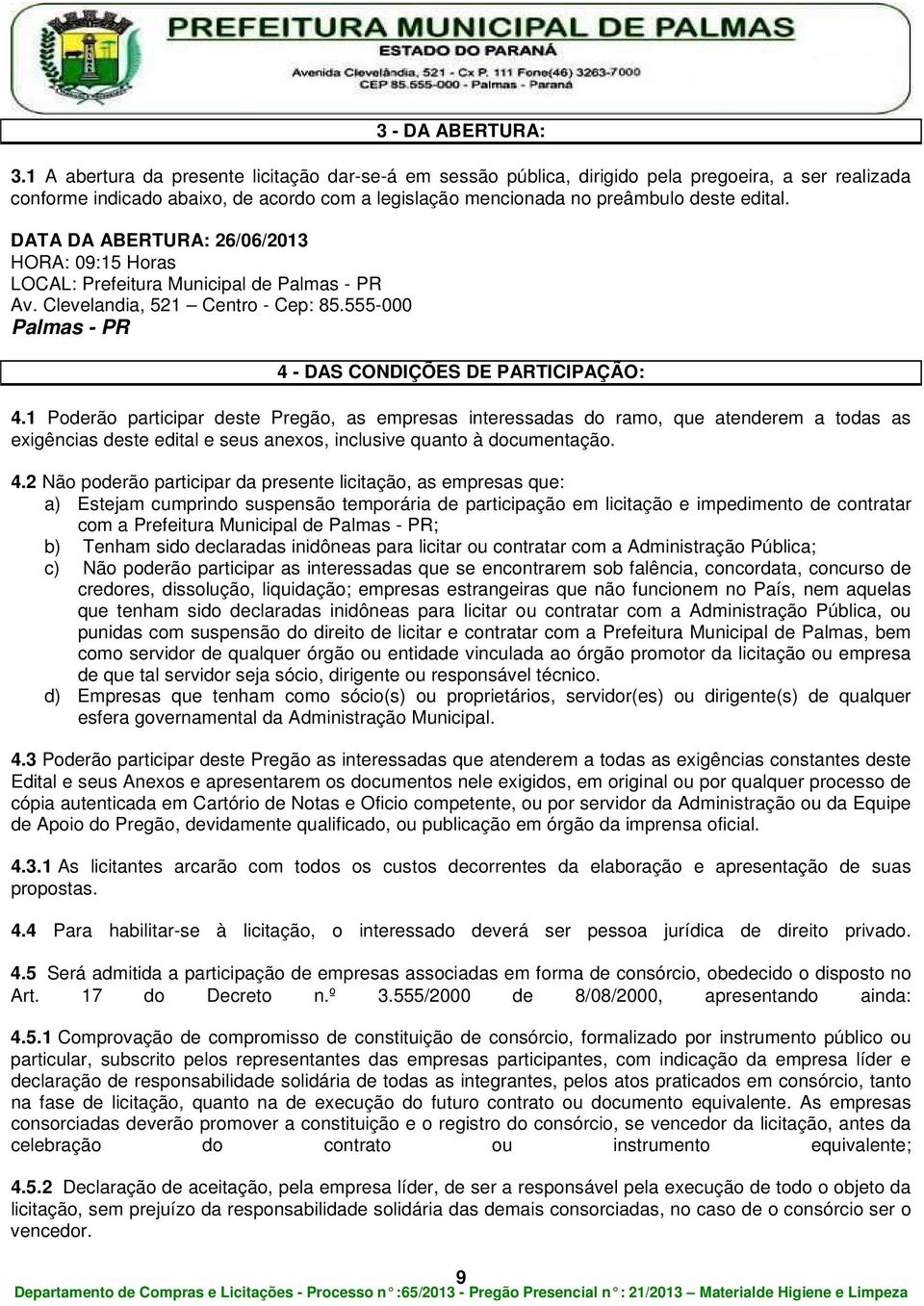 PREFEITURA MUNICIPAL DE PALMAS
ESTADO DO PARANÁ
Avenida Clevelândia, 521 - Cx P. 111 Fone(46) 3263-7000
CEP 85.555-000 - Palmas - Paraná

3 - DA ABERTURA:

3.1 A abertura da presente licitação dar-se-á em sessão pública, dirigido pela pregoeira, a ser realizada conforme indicado abaixo, de acordo com a legislação mencionada no preâmbulo deste edital.

DATA DA ABERTURA: 26/06/2013
HORA: 09:15 Horas
LOCAL: Prefeitura Municipal de Palmas - PR
Av. Clevelandia, 521 – Centro - Cep: 85.555-000
Palmas - PR

4 - DAS CONDIÇÕES DE PARTICIPAÇÃO:

4.1 Poderão participar deste Pregão, as empresas interessadas do ramo, que atenderem a todas as exigências deste edital e seus anexos, inclusive quanto à documentação.

4.2 Não poderão participar da presente licitação, as empresas que:
a) Estejam cumprindo suspensão temporária de participação em licitação e impedimento de contratar com a Prefeitura Municipal de Palmas - PR;
b) Tenham sido declaradas inidôneas para licitar ou contratar com a Administração Pública;
c) Não poderão participar as interessadas que se encontrarem sob falência, concordata, concurso de credores, dissolução, liquidação; empresas estrangeiras que não funcionem no País, nem aquelas que tenham sido declaradas inidôneas para licitar ou contratar com a Administração Pública, ou punidas com suspensão do direito de licitar e contratar com a Prefeitura Municipal de Palmas, bem como servidor de qualquer órgão ou entidade vinculada ao órgão promotor da licitação ou empresa de que tal servidor seja sócio, dirigente ou responsável técnico.
d) Empresas que tenham como sócio(s) ou proprietários, servidor(es) ou dirigente(s) de qualquer esfera governamental da Administração Municipal.

4.3 Poderão participar deste Pregão as interessadas que atenderem a todas as exigências constantes deste Edital e seus Anexos e apresentarem os documentos nele exigidos, em original ou por qualquer processo de cópia autenticada em Cartório de Notas e Oficio competente, ou por servidor da Administração ou da Equipe de Apoio do Pregão, devidamente qualificado, ou publicação em órgão da imprensa oficial.

4.3.1 As licitantes arcarão com todos os custos decorrentes da elaboração e apresentação de suas propostas.

4.4 Para habilitar-se à licitação, o interessado deverá ser pessoa jurídica de direito privado.

4.5 Será admitida a participação de empresas associadas em forma de consórcio, obedecido o disposto no Art. 17 do Decreto n.º 3.555/2000 de 8/08/2000, apresentando ainda:

4.5.1 Comprovação de compromisso de constituição de consórcio, formalizado por instrumento público ou particular, subscrito pelos representantes das empresas participantes, com indicação da empresa líder e declaração de responsabilidade solidária de todas as integrantes, pelos atos praticados em consórcio, tanto na fase de licitação, quanto na de execução do futuro contrato ou documento equivalente. As empresas consorciadas deverão promover a constituição e o registro do consórcio, se vencedor da licitação, antes da celebração do contrato ou instrumento equivalente;

4.5.2 Declaração de aceitação, pela empresa líder, de ser a responsável pela execução de todo o objeto da licitação, sem prejuízo da responsabilidade solidária das demais consorciadas, no caso de o consórcio ser o vencedor.

9
Departamento de Compras e Licitações - Processo n° :65/2013 - Pregão Presencial n° : 21/2013 – Materialde Higiene e Limpeza